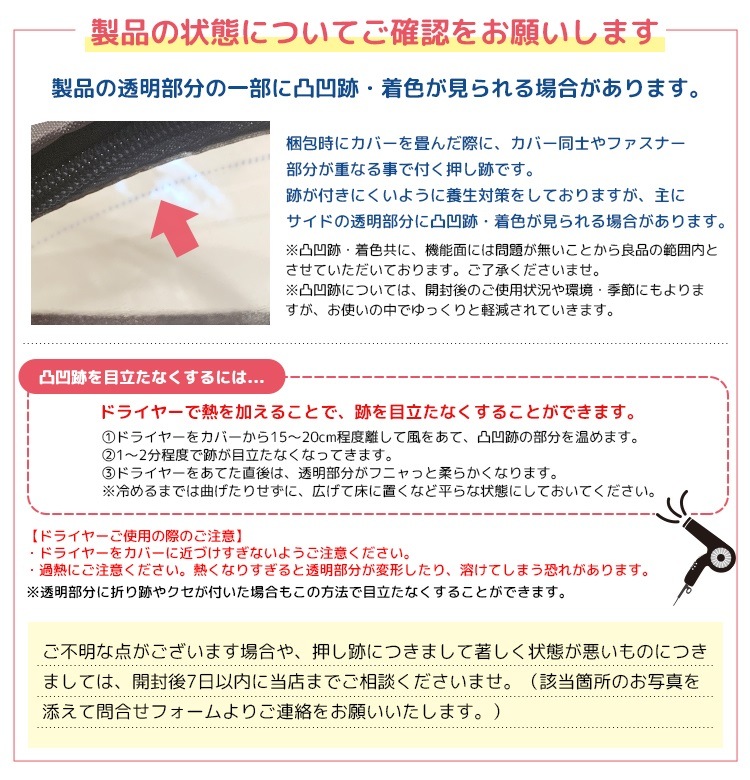 製品の状態についてご確認をお願いします

製品の透明部分の一部に凸凹跡・着色が見られる場合があります。

梱包時にカバーを畳んだ際に、カバー同士やファスナー部分が重なる事で付く押し跡です。
跡が付きにくいように養生対策をしておりますが、主にサイドの透明部分に凸凹跡・着色が見られる場合があります。

※凸凹跡・着色共に、機能面には問題が無いことから良品の範囲内とさせていただいております。ご了承くださいませ。
※凸凹跡については、開封後のご使用状況や環境・季節にもよりますが、お使いの中でゆっくりと軽減されていきます。

凸凹跡を目立たなくするには...

ドライヤーで熱を加えることで、跡を目立たなくすることができます。
①ドライヤーをカバーから15～20cm程度離して風をあて、凸凹跡の部分を温めます。
②1～2分程度で跡が目立たなくなってきます。
③ドライヤーをあてた直後は、透明部分がフニャっと柔らかくなります。
※冷めるまでは曲げたりせずに、広げて床に置くなど平らな状態にしておいてください。

【ドライヤーご使用の際のご注意】
・ドライヤーをカバーに近づけすぎないようご注意ください。
・過熱にご注意ください。熱くなりすぎると透明部分が変形したり、溶けてしまう恐れがあります。
※透明部分に折り跡やクセが付いた場合もこの方法で目立たなくすることができます。

ご不明な点がございます場合や、押し跡につきまして著しく状態が悪いものにつきましては、開封後7日以内に当店までご相談くださいませ。（該当箇所のお写真を添えて問合せフォームよりご連絡をお願いいたします。）